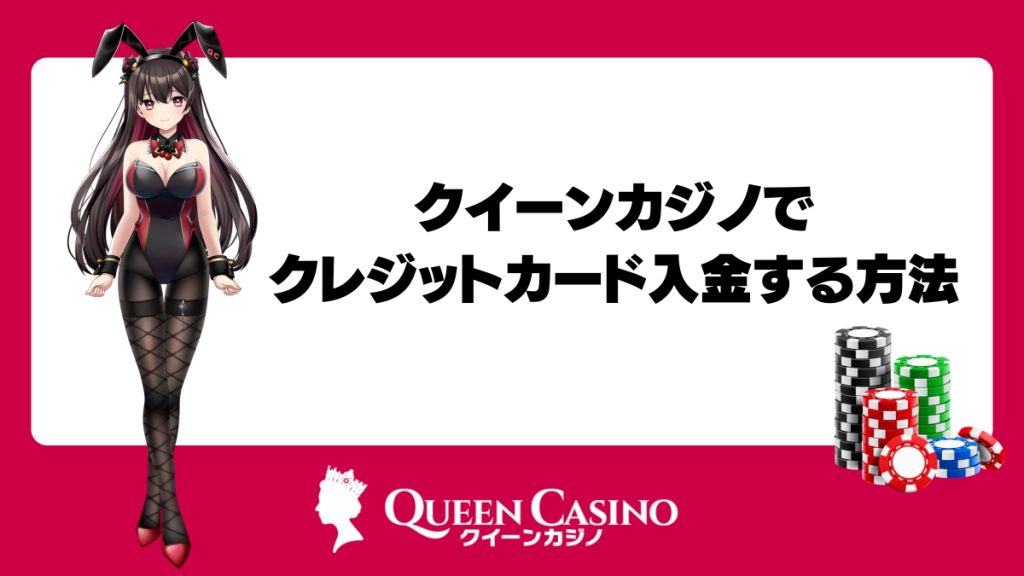 クイーンカジノで
クレジットカード入金する方法

QUEEN CASINO
クイーンカジノ